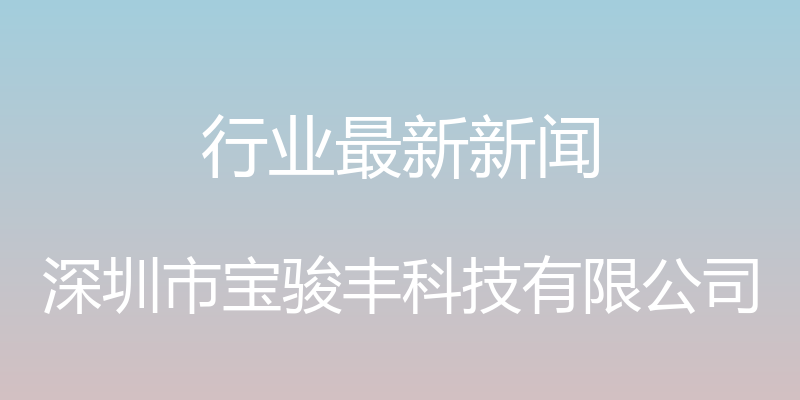 行业最新新闻

深圳市宝骏丰科技有限公司